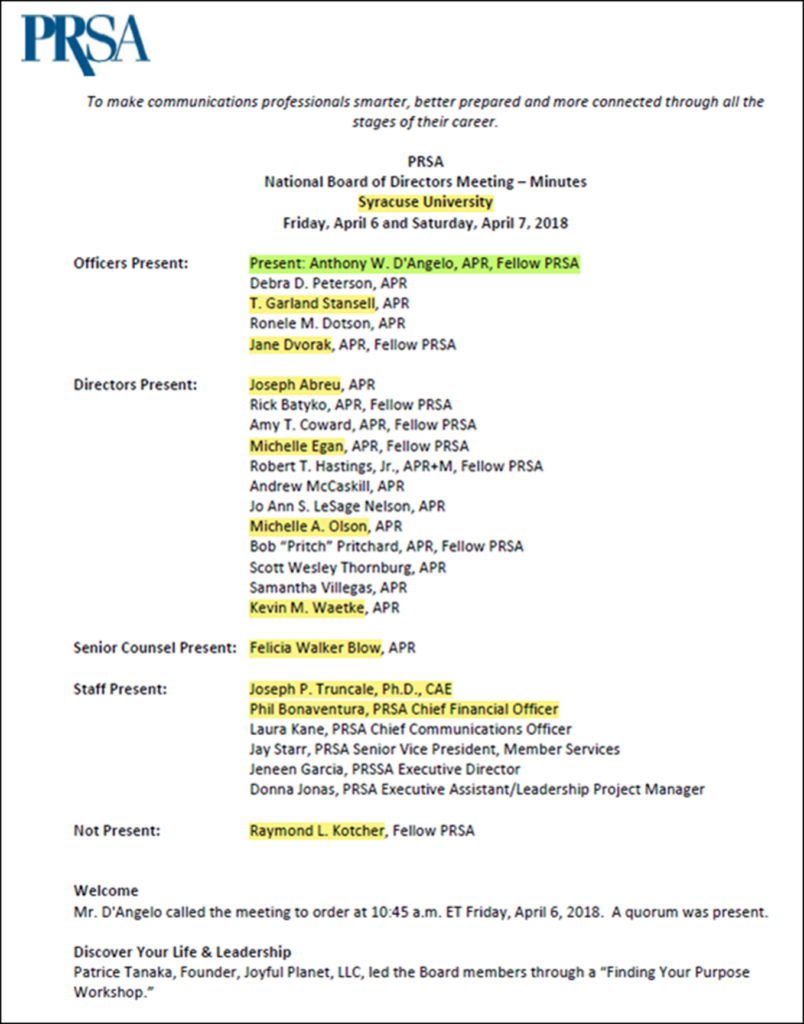 PRSA

To make communications professionals smarter, better prepared and more connected through all the stages of their career.

PRSA
National Board of Directors Meeting – Minutes
Syracuse University
Friday, April 6 and Saturday, April 7, 2018

Officers Present: Present: Anthony W. D'Angelo, APR, Fellow PRSA
Debra D. Peterson, APR
T. Garland Stansell, APR
Ronele M. Dotson, APR
Jane Dvorak, APR, Fellow PRSA

Directors Present: Joseph Abreu, APR
Rick Batyko, APR, Fellow PRSA
Amy T. Coward, APR, Fellow PRSA
Michelle Egan, APR, Fellow PRSA
Robert T. Hastings, Jr., APR+M, Fellow PRSA
Andrew McCaskill, APR
Jo Ann S. LeSage Nelson, APR
Michelle A. Olson, APR
Bob "Pritch" Pritchard, APR, Fellow PRSA
Scott Wesley Thornburg, APR
Samantha Villegas, APR
Kevin M. Waetke, APR

Senior Counsel Present: Felicia Walker Blow, APR

Staff Present: Joseph P. Truncale, Ph.D., CAE
Phil Bonaventura, PRSA Chief Financial Officer
Laura Kane, PRSA Chief Communications Officer
Jay Starr, PRSA Senior Vice President, Member Services
Jeneen Garcia, PRSSA Executive Director
Donna Jonas, PRSA Executive Assistant/Leadership Project Manager

Not Present: Raymond L. Kotcher, Fellow PRSA

Welcome
Mr. D'Angelo called the meeting to order at 10:45 a.m. ET Friday, April 6, 2018. A quorum was present.

Discover Your Life & Leadership
Patrice Tanaka, Founder, Joyful Planet, LLC, led the Board members through a "Finding Your Purpose Workshop."